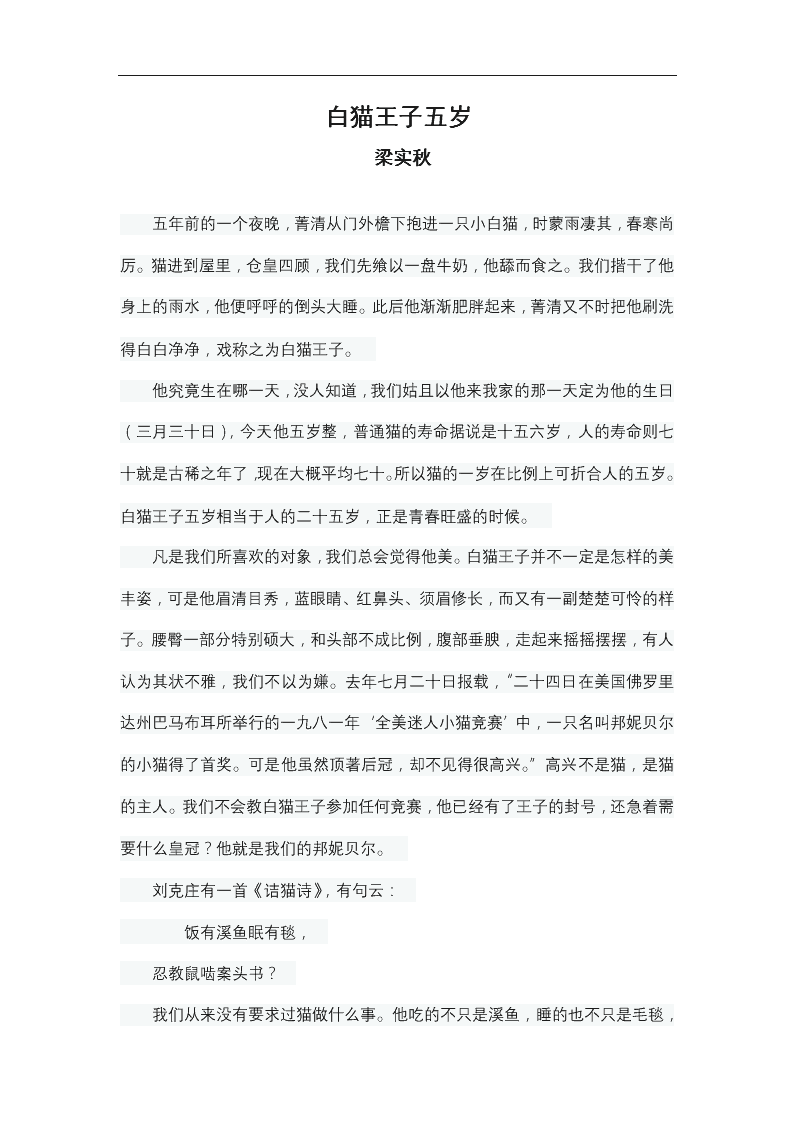 白猫王子五岁

梁实秋

五年前的一个夜晚，菁清从门外檐下抱进一只小白猫，时蒙雨凄其，春寒尚厉。猫进到屋里，仓皇四顾，我们先飨以一盘牛奶，他舔而食之。我们揩干了他身上的雨水，他便呼呼的倒头大睡。此后他渐渐肥胖起来，菁清又不时把他刷洗得白白净净，戏称之为白猫王子。

他究竟生在哪一天，没人知道，我们姑且以他来我家的那一天定为他的生日（三月三十日），今天他五岁整，普通猫的寿命据说是十五六岁，人的寿命则七十就是古稀之年了，现在大概平均七十。所以猫的一岁在比例上可折合人的五岁。白猫王子五岁相当于人的二十五岁，正是青春旺盛的时候。

凡是我们所喜欢的对象，我们总会觉得他美。白猫王子并不一定是怎样的美丰姿，可是他眉清目秀，蓝眼睛、红鼻头、须眉修长，而又有一副楚楚可怜的样子。腰臀一部分特别硕大，和头部不成比例，腹部垂腴，走起来摇摇摆摆，有人认为其状不雅，我们不以为嫌。去年七月二十日报载，“二十四日在美国佛罗里达州巴马布耳所举行的一九八一年‘全美迷人小猫竞赛’中，一只名叫邦妮贝尔的小猫得了首奖。可是他虽然顶著后冠，却不见得很高兴。”高兴不是猫，是猫的主人。我们不会教白猫王子参加任何竞赛，他已经有了王子的封号，还急着需要什么皇冠？他就是我们的邦妮贝尔。

刘克庄有一首《诘猫诗》，有句云：

饭有溪鱼眠有毯，

忍教鼠啮案头书？

我们从来没有要求过猫做什么事。他吃的不只是溪鱼，睡的也不只是毛毯，